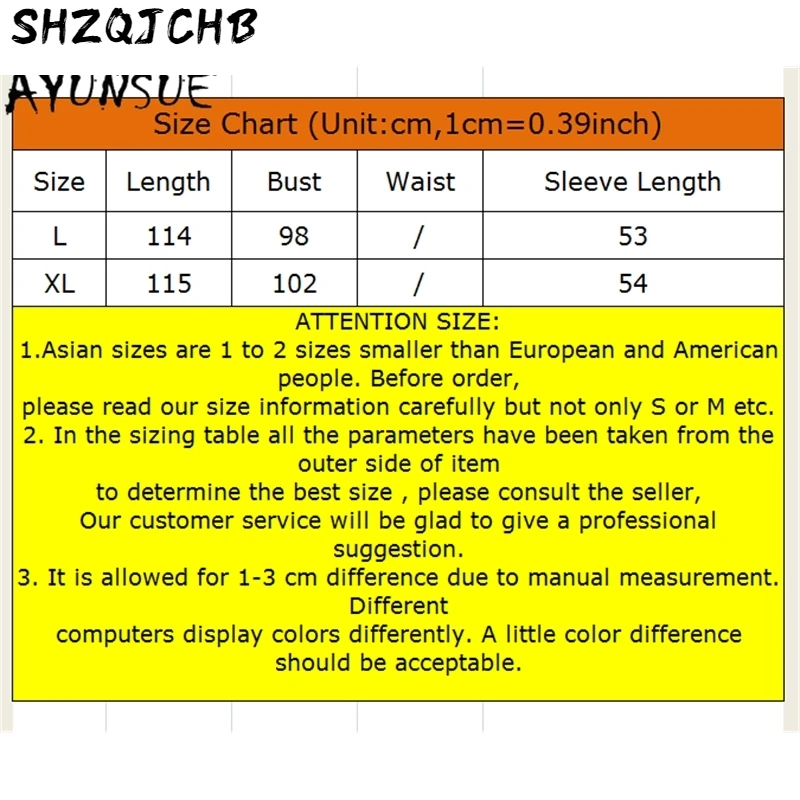 SHZQJCHB

AYUNSUE

Size Chart (Unit:cm,1cm=0.39inch)

| Size | Length | Bust | Waist | Sleeve Length |
|---|---|---|---|---|
| L | 114 | 98 | / | 53 |
| XL | 115 | 102 | / | 54 |

ATTENTION SIZE:
1.Asian sizes are 1 to 2 sizes smaller than European and American people. Before order,
please read our size information carefully but not only S or M etc.
2. In the sizing table all the parameters have been taken from the outer side of item
to determine the best size , please consult the seller,
Our customer service will be glad to give a professional suggestion.
3. It is allowed for 1-3 cm difference due to manual measurement. Different
computers display colors differently. A little color difference should be acceptable.